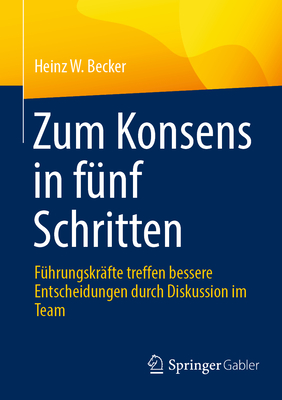 Heinz W. Becker

Zum Konsens in fünf Schritten

Führungskräfte treffen bessere Entscheidungen durch Diskussion im Team

Springer Gabler